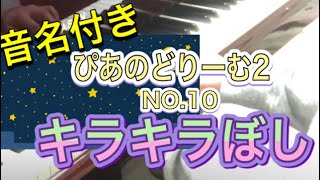 音名付き
ぴあのどりーむ2
NO.10
キラキラぼし